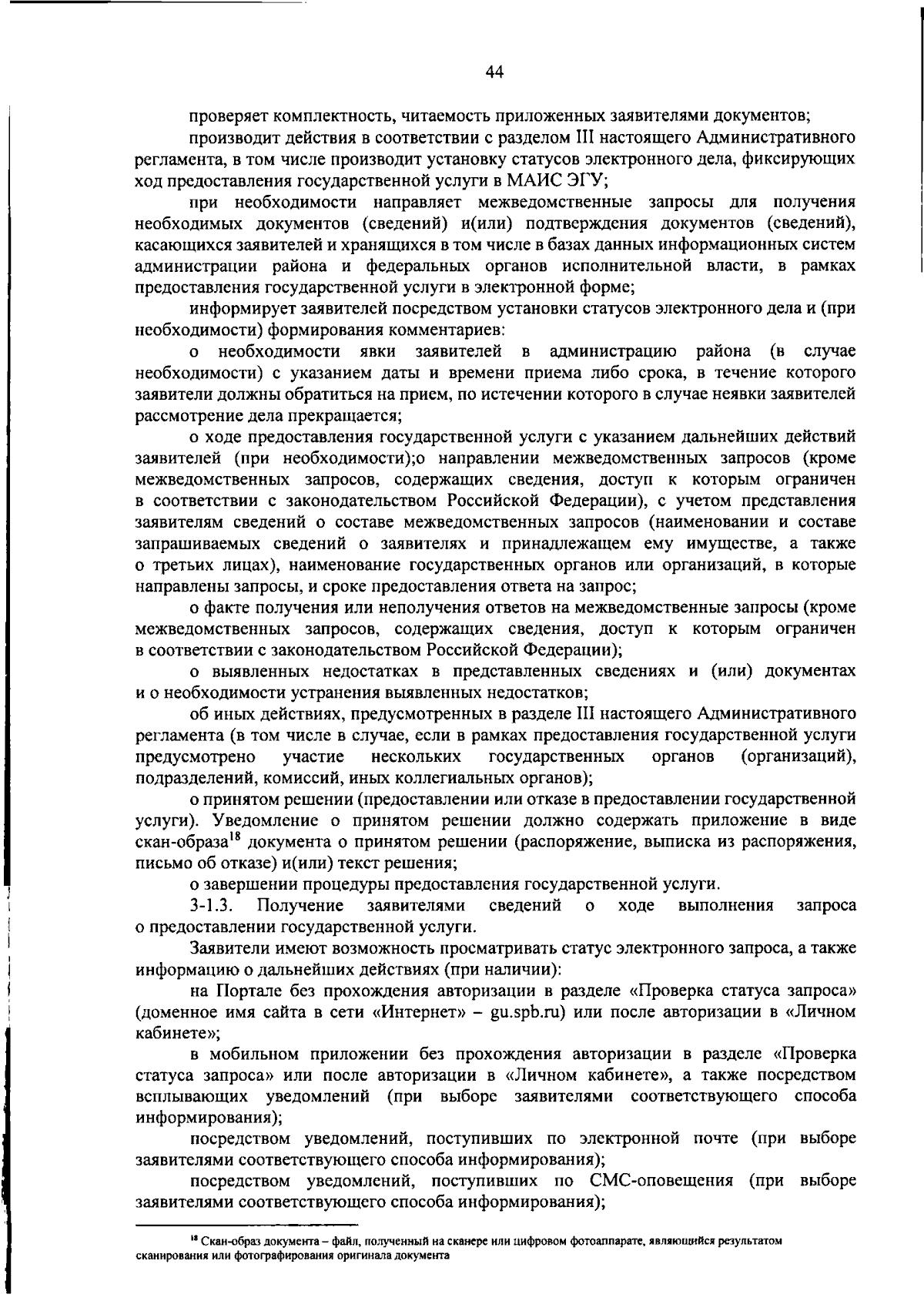 44

проверяет комплектность, читаемость приложенных заявителями документов;

производит действия в соответствии с разделом III настоящего Административного регламента, в том числе производит установку статусов электронного дела, фиксирующих ход предоставления государственной услуги в МАИС ЭГУ;

при необходимости направляет межведомственные запросы для получения необходимых документов (сведений) и(или) подтверждения документов (сведений), касающихся заявителей и хранящихся в том числе в базах данных информационных систем администрации района и федеральных органов исполнительной власти, в рамках предоставления государственной услуги в электронной форме;

информирует заявителей посредством установки статусов электронного дела и (при необходимости) формирования комментариев:

о необходимости явки заявителей в администрацию района (в случае необходимости) с указанием даты и времени приема либо срока, в течение которого заявители должны обратиться на прием, по истечении которого в случае неявки заявителей рассмотрение дела прекращается;

о ходе предоставления государственной услуги с указанием дальнейших действий заявителей (при необходимости);о направлении межведомственных запросов (кроме межведомственных запросов, содержащих сведения, доступ к которым ограничен в соответствии с законодательством Российской Федерации), с учетом представления заявителям сведений о составе межведомственных запросов (наименовании и составе запрашиваемых сведений о заявителях и принадлежащем ему имуществе, а также о третьих лицах), наименование государственных органов или организаций, в которые направлены запросы, и сроке предоставления ответа на запрос;

о факте получения или неполучения ответов на межведомственные запросы (кроме межведомственных запросов, содержащих сведения, доступ к которым ограничен в соответствии с законодательством Российской Федерации);

о выявленных недостатках в представленных сведениях и (или) документах и о необходимости устранения выявленных недостатков;

об иных действиях, предусмотренных в разделе III настоящего Административного регламента (в том числе в случае, если в рамках предоставления государственной услуги предусмотрено участие нескольких государственных органов (организаций), подразделений, комиссий, иных коллегиальных органов);

о принятом решении (предоставлении или отказе в предоставлении государственной услуги). Уведомление о принятом решении должно содержать приложение в виде скан-образа$^{18}$ документа о принятом решении (распоряжение, выписка из распоряжения, письмо об отказе) и(или) текст решения;

о завершении процедуры предоставления государственной услуги.

3-1.3. Получение заявителями сведений о ходе выполнения запроса о предоставлении государственной услуги.

Заявители имеют возможность просматривать статус электронного запроса, а также информацию о дальнейших действиях (при наличии):

на Портале без прохождения авторизации в разделе «Проверка статуса запроса» (доменное имя сайта в сети «Интернет» – gu.spb.ru) или после авторизации в «Личном кабинете»;

в мобильном приложении без прохождения авторизации в разделе «Проверка статуса запроса» или после авторизации в «Личном кабинете», а также посредством всплывающих уведомлений (при выборе заявителями соответствующего способа информирования);

посредством уведомлений, поступивших по электронной почте (при выборе заявителями соответствующего способа информирования);

посредством уведомлений, поступивших по СМС-оповещения (при выборе заявителями соответствующего способа информирования);

$^{18}$ Скан-образ документа – файл, полученный на сканере или цифровом фотоаппарате, являющийся результатом сканирования или фотографирования оригинала документа